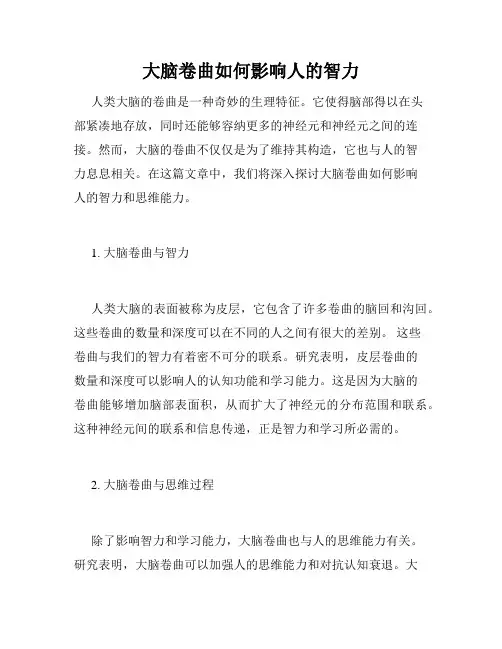 大脑卷曲如何影响人的智力

人类大脑的卷曲是一种奇妙的生理特征。它使得脑部得以在头部紧凑地存放，同时还能够容纳更多的神经元和神经元之间的连接。然而，大脑的卷曲不仅仅是为了维持其构造，它也与人的智力息息相关。在这篇文章中，我们将深入探讨大脑卷曲如何影响人的智力和思维能力。

1. 大脑卷曲与智力

人类大脑的表面被称为皮层，它包含了许多卷曲的脑回和沟回。这些卷曲的数量和深度可以在不同的人之间有很大的差别。这些卷曲与我们的智力有着密不可分的联系。研究表明，皮层卷曲的数量和深度可以影响人的认知功能和学习能力。这是因为大脑的卷曲能够增加脑部表面积，从而扩大了神经元的分布范围和联系。这种神经元间的联系和信息传递，正是智力和学习所必需的。

2. 大脑卷曲与思维过程

除了影响智力和学习能力，大脑卷曲也与人的思维能力有关。研究表明，大脑卷曲可以加强人的思维能力和对抗认知衰退。大